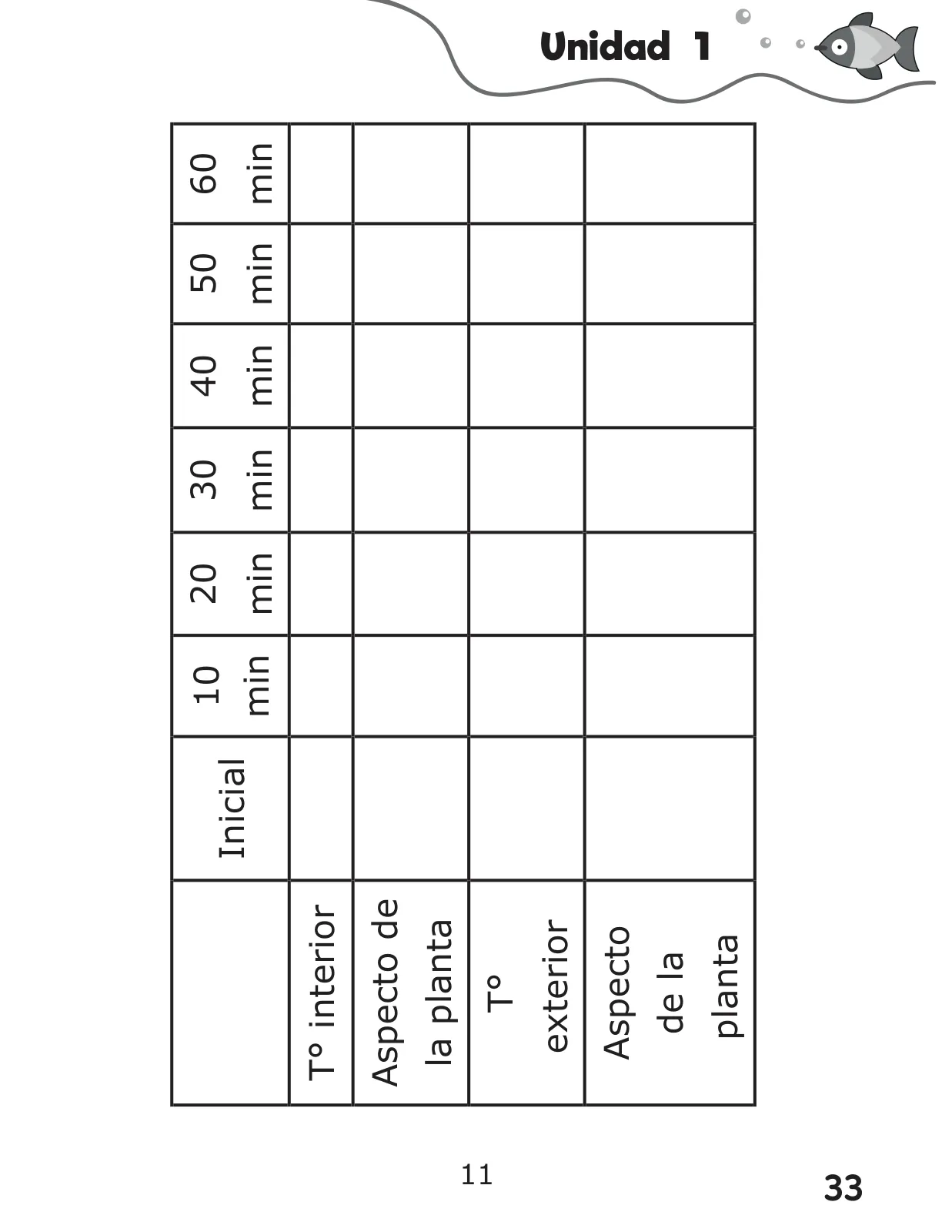 Unidad 1

| | Inicial | 10 min | 20 min | 30 min | 40 min | 50 min | 60 min |
|---|---|---|---|---|---|---|---|
| T° interior | | | | | | | |
| Aspecto de la planta | | | | | | | |
| T° exterior | | | | | | | |
| Aspecto de la planta | | | | | | | |

11

33